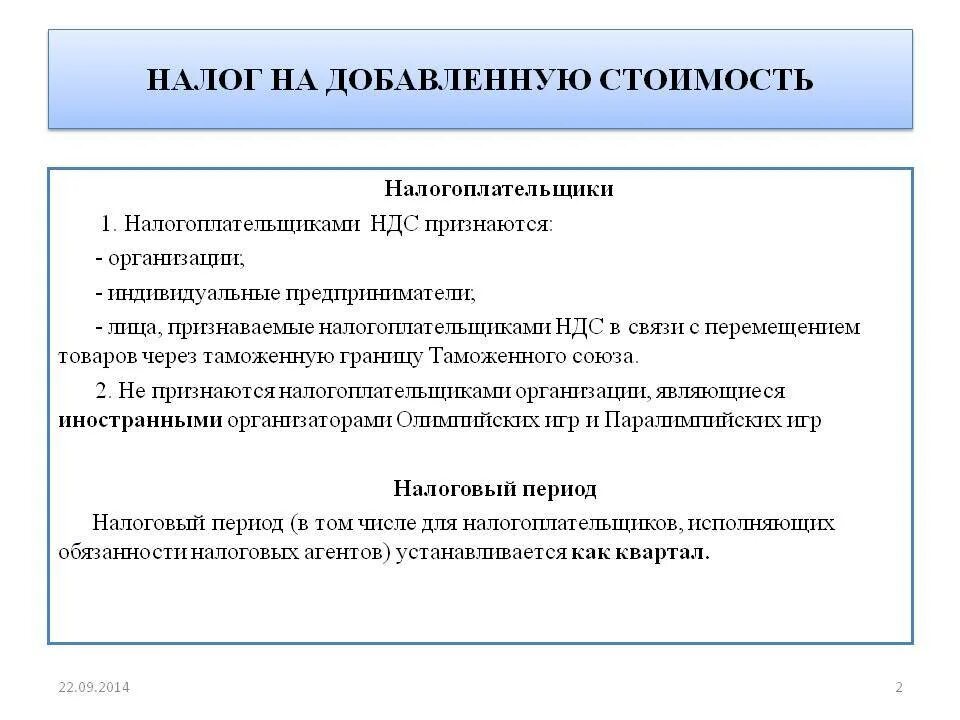 НАЛОГ НА ДОБАВЛЕННУЮ СТОИМОСТЬ

Налогоплательщики

1. Налогоплательщиками НДС признаются:

- организации;

- индивидуальные предприниматели;

- лица, признаваемые налогоплательщиками НДС в связи с перемещением товаров через таможенную границу Таможенного союза.

2. Не признаются налогоплательщиками организации, являющиеся иностранными организаторами Олимпийских игр и Паралимпийских игр

Налоговый период

Налоговый период (в том числе для налогоплательщиков, исполняющих обязанности налоговых агентов) устанавливается как квартал.

22.09.2014

2